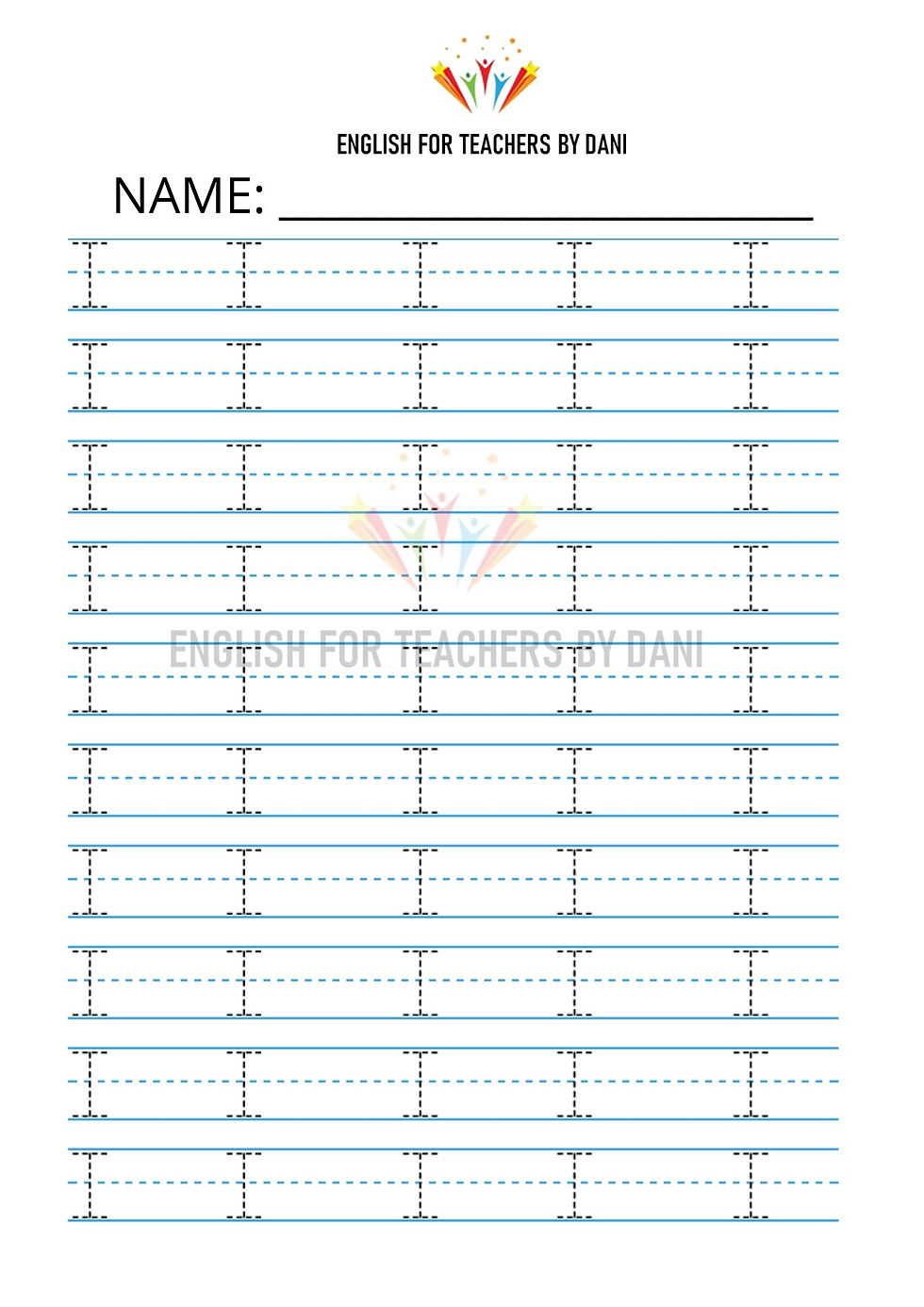 ENGLISH FOR TEACHERS BY DANI

NAME: ____

I I I I I

I I I I I

I I I I I

I I I I I

I I I I I

I I I I I

I I I I I

I I I I I

I I I I I

I I I I I

ENGLISH FOR TEACHERS BY DANI